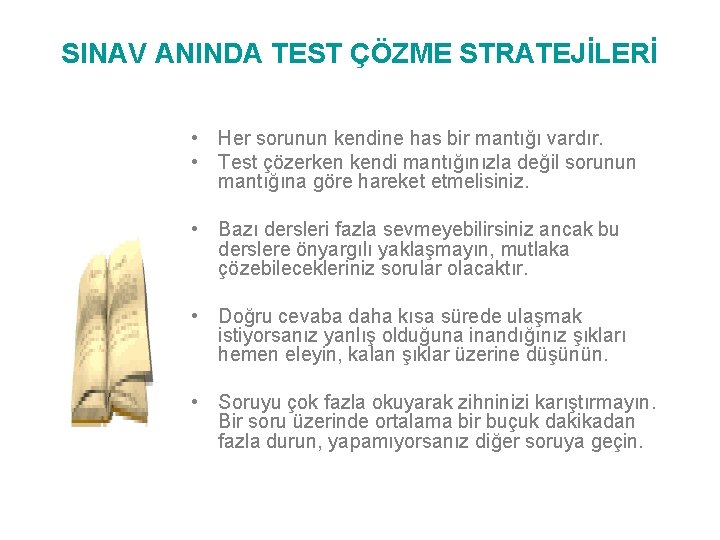 SINAV ANINDA TEST ÇÖZME STRATEJİLERİ

• Her sorunun kendine has bir mantığı vardır.
• Test çözerken kendi mantığınızla değil sorunun mantığına göre hareket etmelisiniz.

• Bazı dersleri fazla sevmeyebilirsiniz ancak bu derslere önyargılı yaklaşmayın, mutlaka çözebilecekleriniz sorular olacaktır.

• Doğru cevaba daha kısa sürede ulaşmak istiyorsanız yanlış olduğuna inandığınız şıkları hemen eleyin, kalan şıklar üzerine düşünün.

• Soruyu çok fazla okuyarak zihninizi karıştırmayın. Bir soru üzerinde ortalama bir buçuk dakikadan fazla durun, yapamıyorsanız diğer soruya geçin.